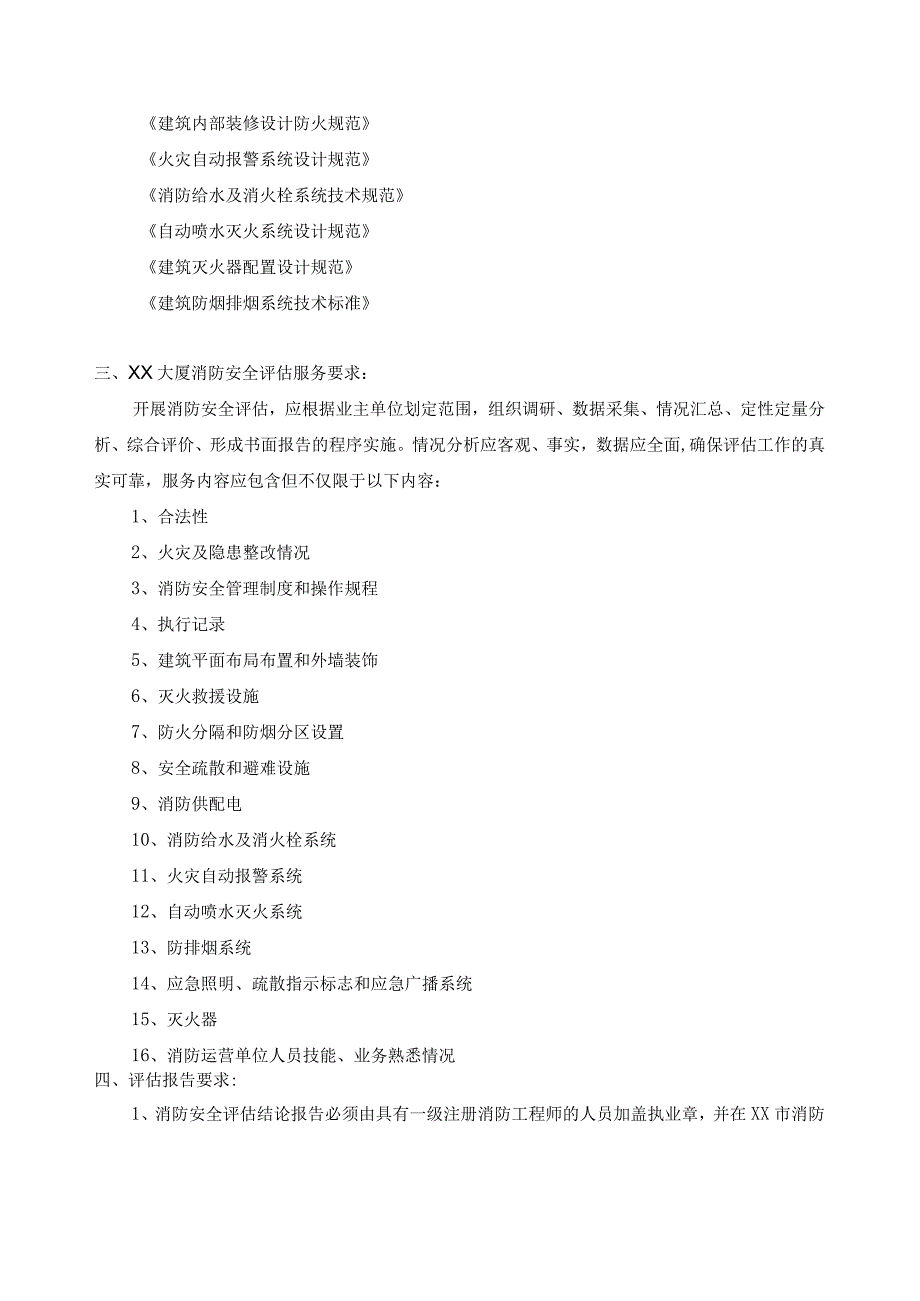 《建筑内部装修设计防火规范》

《火灾自动报警系统设计规范》

《消防给水及消火栓系统技术规范》

《自动喷水灭火系统设计规范》

《建筑灭火器配置设计规范》

《建筑防烟排烟系统技术标准》

三、XX大厦消防安全评估服务要求：

开展消防安全评估，应根据业主单位划定范围，组织调研、数据采集、情况汇总、定性定量分析、综合评价、形成书面报告的程序实施。情况分析应客观、事实，数据应全面,确保评估工作的真实可靠，服务内容应包含但不仅限于以下内容：

1、合法性

2、火灾及隐患整改情况

3、消防安全管理制度和操作规程

4、执行记录

5、建筑平面布局布置和外墙装饰

6、灭火救援设施

7、防火分隔和防烟分区设置

8、安全疏散和避难设施

9、消防供配电

10、消防给水及消火栓系统

11、火灾自动报警系统

12、自动喷水灭火系统

13、防排烟系统

14、应急照明、疏散指示标志和应急广播系统

15、灭火器

16、消防运营单位人员技能、业务熟悉情况

四、评估报告要求:

1、消防安全评估结论报告必须由具有一级注册消防工程师的人员加盖执业章，并在XX市消防